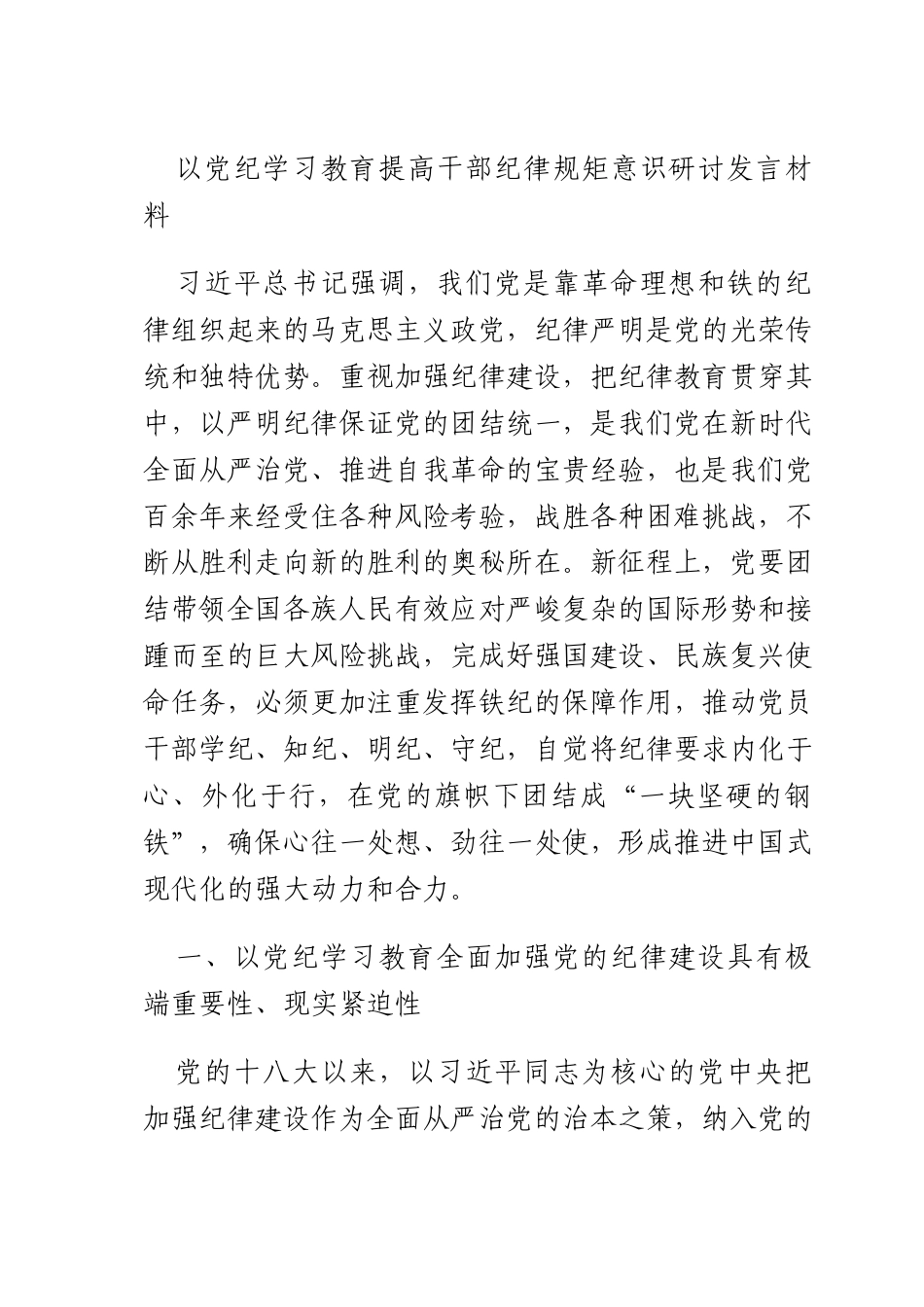 以党纪学习教育提高干部纪律规矩意识研讨发言材料

习近平总书记强调，我们党是靠革命理想和铁的纪律组织起来的马克思主义政党，纪律严明是党的光荣传统和独特优势。重视加强纪律建设，把纪律教育贯穿其中，以严明纪律保证党的团结统一，是我们党在新时代全面从严治党、推进自我革命的宝贵经验，也是我们党百余年来经受住各种风险考验，战胜各种困难挑战，不断从胜利走向新的胜利的奥秘所在。新征程上，党要团结带领全国各族人民有效应对严峻复杂的国际形势和接踵而至的巨大风险挑战，完成好强国建设、民族复兴使命任务，必须更加注重发挥铁纪的保障作用，推动党员干部学纪、知纪、明纪、守纪，自觉将纪律要求内化于心、外化于行，在党的旗帜下团结成“一块坚硬的钢铁”，确保心往一处想、劲往一处使，形成推进中国式现代化的强大动力和合力。

一、以党纪学习教育全面加强党的纪律建设具有极端重要性、现实紧迫性

党的十八大以来，以习近平同志为核心的党中央把加强纪律建设作为全面从严治党的治本之策，纳入党的